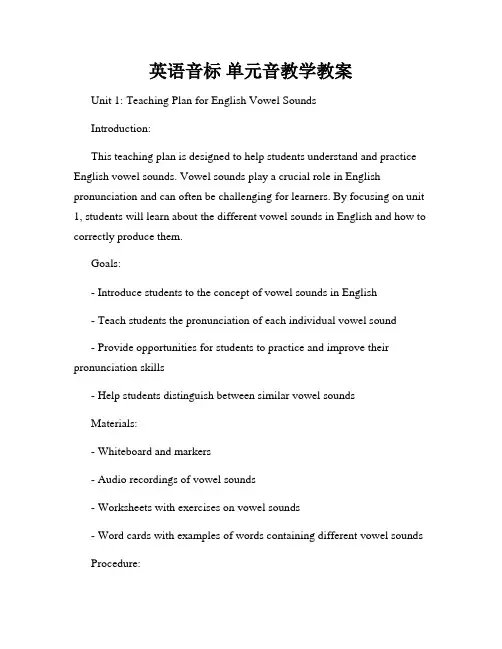 英语音标 单元音教学教案

Unit 1: Teaching Plan for English Vowel Sounds

Introduction:

This teaching plan is designed to help students understand and practice English vowel sounds. Vowel sounds play a crucial role in English pronunciation and can often be challenging for learners. By focusing on unit 1, students will learn about the different vowel sounds in English and how to correctly produce them.

Goals:

- Introduce students to the concept of vowel sounds in English

- Teach students the pronunciation of each individual vowel sound

- Provide opportunities for students to practice and improve their pronunciation skills

- Help students distinguish between similar vowel sounds

Materials:

- Whiteboard and markers

- Audio recordings of vowel sounds

- Worksheets with exercises on vowel sounds

- Word cards with examples of words containing different vowel sounds

Procedure: